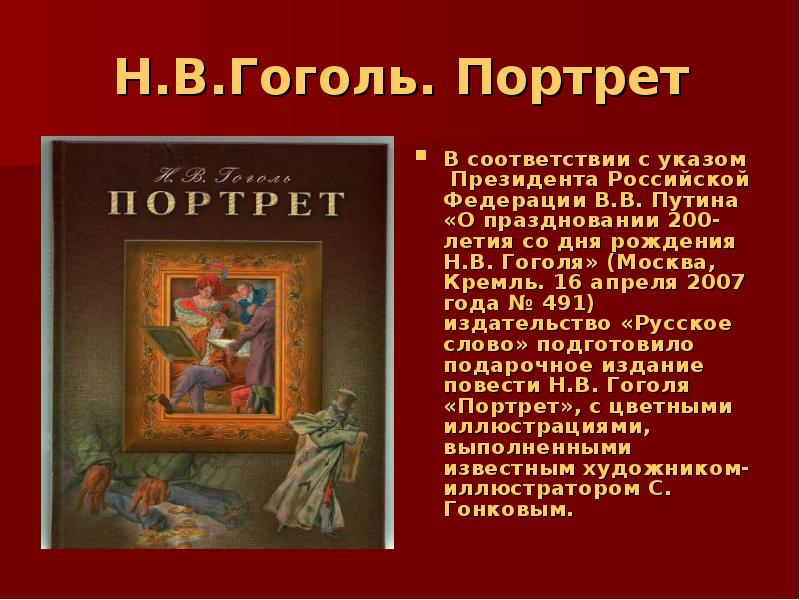 Н.В.Гоголь. Портрет

Н. В. Гоголь

ПОРТРЕТ

В соответствии с указом Президента Российской Федерации В.В. Путина «О праздновании 200-летия со дня рождения Н.В. Гоголя» (Москва, Кремль. 16 апреля 2007 года № 491) издательство «Русское слово» подготовило подарочное издание повести Н.В. Гоголя «Портрет», с цветными иллюстрациями, выполненными известным художником-иллюстратором С. Гонковым.